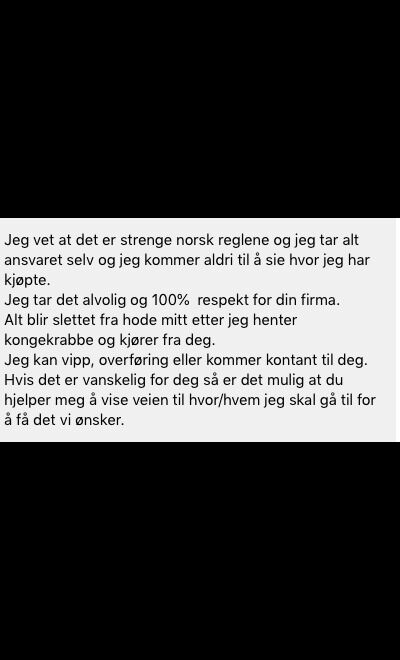 Jeg vet at det er strenge norsk reglene og jeg tar alt ansvaret selv og jeg kommer aldri til å sie hvor jeg har kjøpte.
Jeg tar det alvolig og 100%  respekt for din firma.
Alt blir slettet fra hode mitt etter jeg henter kongekrabbe og kjører fra deg.
Jeg kan vipp, overføring eller kommer kontant til deg.
Hvis det er vanskelig for deg så er det mulig at du hjelper meg å vise veien til hvor/hvem jeg skal gå til for å få det vi ønsker.